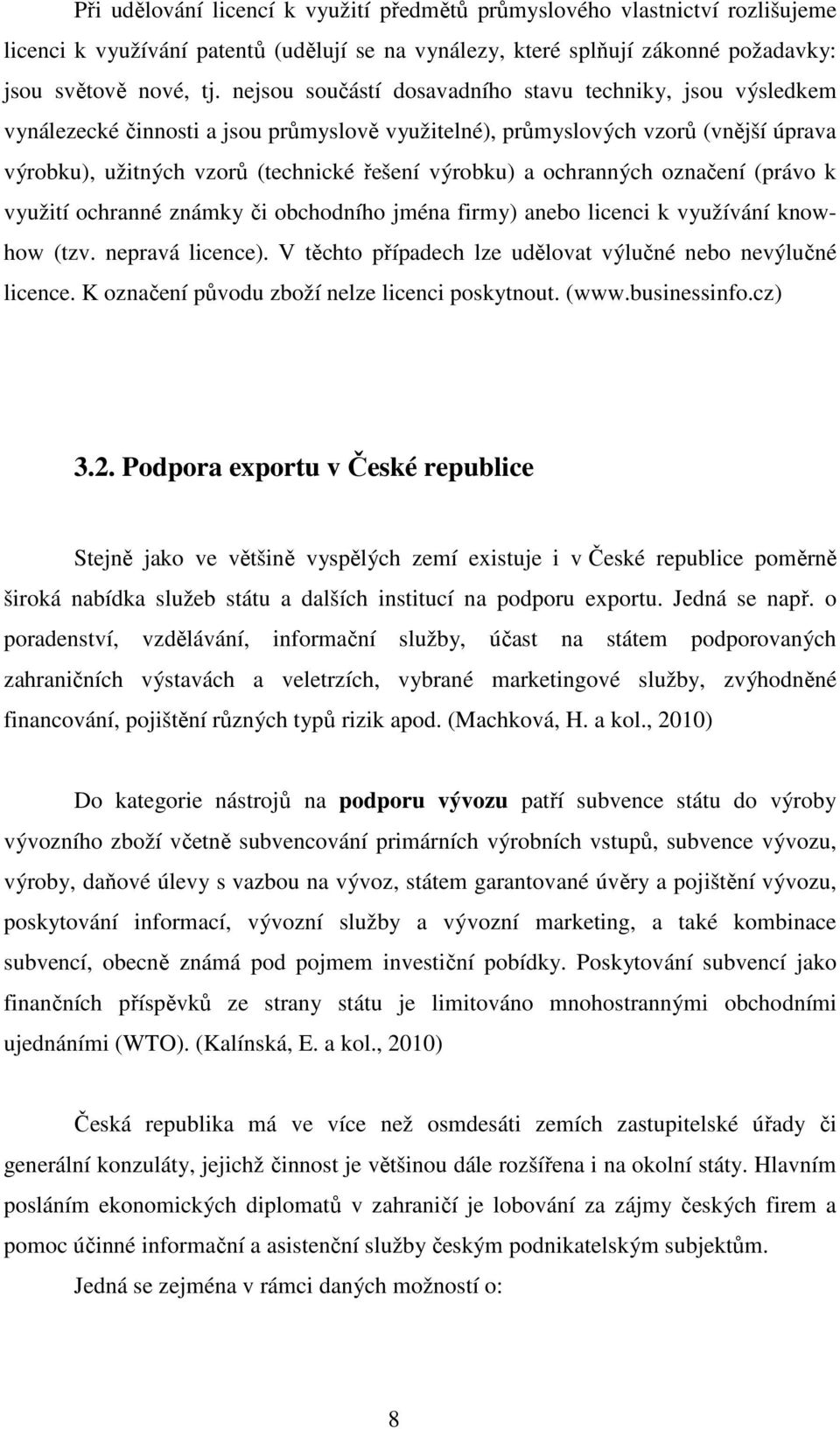 Při udělování licencí k využití předmětů průmyslového vlastnictví rozlišujeme licenci k využívání patentů (udělují se na vynálezy, které splňují zákonné požadavky: jsou světově nové, tj. nejsou součástí dosavadního stavu techniky, jsou výsledkem vynálezecké činnosti a jsou průmyslově využitelné), průmyslových vzorů (vnější úprava výrobku), užitných vzorů (technické řešení výrobku) a ochranných označení (právo k využití ochranné známky či obchodního jména firmy) anebo licenci k využívání know-how (tzv. nepravá licence). V těchto případech lze udělovat výlučné nebo nevýlučné licence. K označení původu zboží nelze licenci poskytnout. (www.businessinfo.cz)

3.2. Podpora exportu v České republice

Stejně jako ve většině vyspělých zemí existuje i v České republice poměrně široká nabídka služeb státu a dalších institucí na podporu exportu. Jedná se např. o poradenství, vzdělávání, informační služby, účast na státem podporovaných zahraničních výstavách a veletrzích, vybrané marketingové služby, zvýhodněné financování, pojištění různých typů rizik apod. (Machková, H. a kol., 2010)

Do kategorie nástrojů na podporu vývozu patří subvence státu do výroby vývozního zboží včetně subvencování primárních výrobních vstupů, subvence vývozu, výroby, daňové úlevy s vazbou na vývoz, státem garantované úvěry a pojištění vývozu, poskytování informací, vývozní služby a vývozní marketing, a také kombinace subvencí, obecně známá pod pojmem investiční pobídky. Poskytování subvencí jako finančních příspěvků ze strany státu je limitováno mnohostrannými obchodními ujednáními (WTO). (Kalínská, E. a kol., 2010)

Česká republika má ve více než osmdesáti zemích zastupitelské úřady či generální konzuláty, jejichž činnost je většinou dále rozšířena i na okolní státy. Hlavním posláním ekonomických diplomatů v zahraničí je lobování za zájmy českých firem a pomoc účinné informační a asistenční služby českým podnikatelským subjektům.

Jedná se zejména v rámci daných možností o:

8